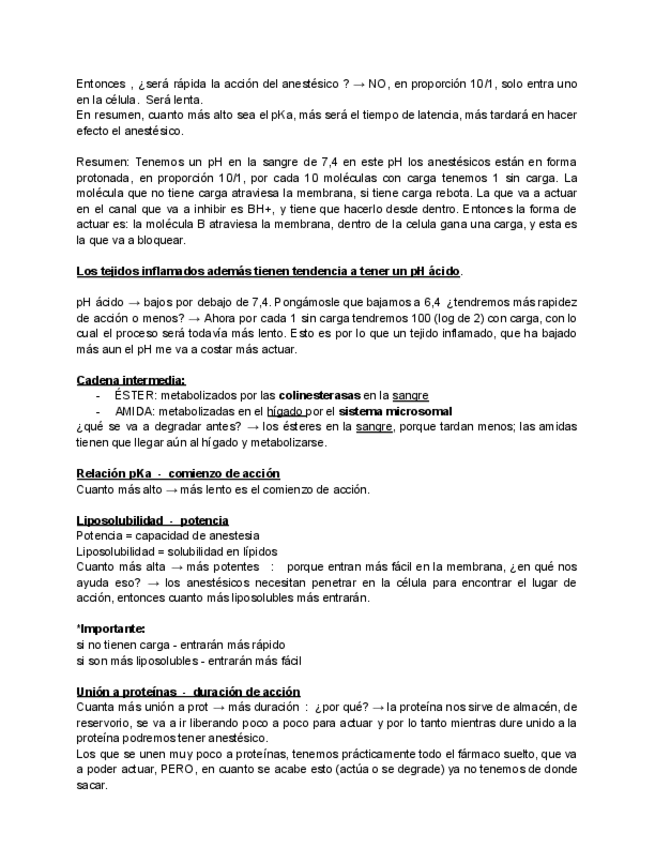 Entonces , ¿será rápida la acción del anestésico ? → NO, en proporción 10/1, solo entra uno en la célula. Será lenta.
En resumen, cuanto más alto sea el pKa, más será el tiempo de latencia, más tardará en hacer efecto el anestésico.

Resumen: Tenemos un pH en la sangre de 7,4 en este pH los anestésicos están en forma protonada, en proporción 10/1, por cada 10 moléculas con carga tenemos 1 sin carga. La molécula que no tiene carga atraviesa la membrana, si tiene carga rebota. La que va a actuar en el canal que va a inhibir es BH+, y tiene que hacerlo desde dentro. Entonces la forma de actuar es: la molécula B atraviesa la membrana, dentro de la celula gana una carga, y esta es la que va a bloquear.

Los tejidos inflamados además tienen tendencia a tener un pH ácido.

pH ácido → bajos por debajo de 7,4. Pongámosle que bajamos a 6,4 ¿tendremos más rapidez de acción o menos? → Ahora por cada 1 sin carga tendremos 100 (log de 2) con carga, con lo cual el proceso será todavía más lento. Esto es por lo que un tejido inflamado, que ha bajado más aun el pH me va a costar más actuar.

Cadena intermedia:
- ÉSTER: metabolizados por las colinesterasas en la sangre
- AMIDA: metabolizadas en el hígado por el sistema microsomal
¿qué se va a degradar antes? → los ésteres en la sangre, porque tardan menos; las amidas tienen que llegar aún al hígado y metabolizarse.

Relación pKa - comienzo de acción
Cuanto más alto → más lento es el comienzo de acción.

Liposolubilidad - potencia
Potencia = capacidad de anestesia
Liposolubilidad = solubilidad en lípidos
Cuanto más alta → más potentes : porque entran más fácil en la membrana, ¿en qué nos ayuda eso? → los anestésicos necesitan penetrar en la célula para encontrar el lugar de acción, entonces cuanto más liposolubles más entrarán.

*Importante:
si no tienen carga - entrarán más rápido
si son más liposolubles - entrarán más fácil

Unión a proteínas - duración de acción
Cuanta más unión a prot → más duración : ¿por qué? → la proteína nos sirve de almacén, de reservorio, se va a ir liberando poco a poco para actuar y por lo tanto mientras dure unido a la proteína podremos tener anestésico.
Los que se unen muy poco a proteínas, tenemos prácticamente todo el fármaco suelto, que va a poder actuar, PERO, en cuanto se acabe esto (actúa o se degrade) ya no tenemos de donde sacar.